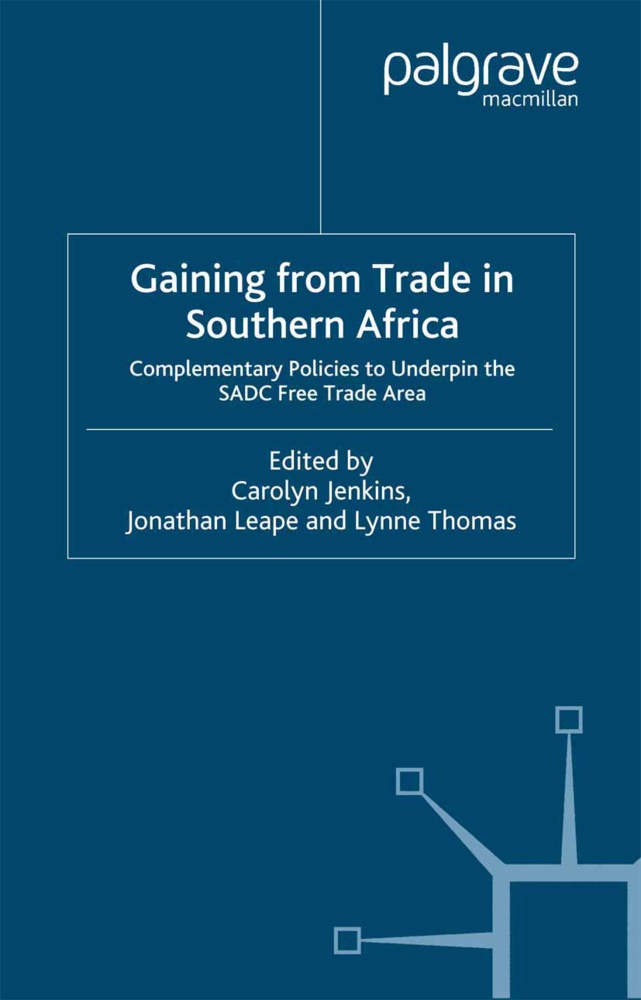 palgrave
macmillan

Gaining from Trade in Southern Africa

Complementary Policies to Underpin the SADC Free Trade Area

Edited by
Carolyn Jenkins,
Jonathan Leape and Lynne Thomas